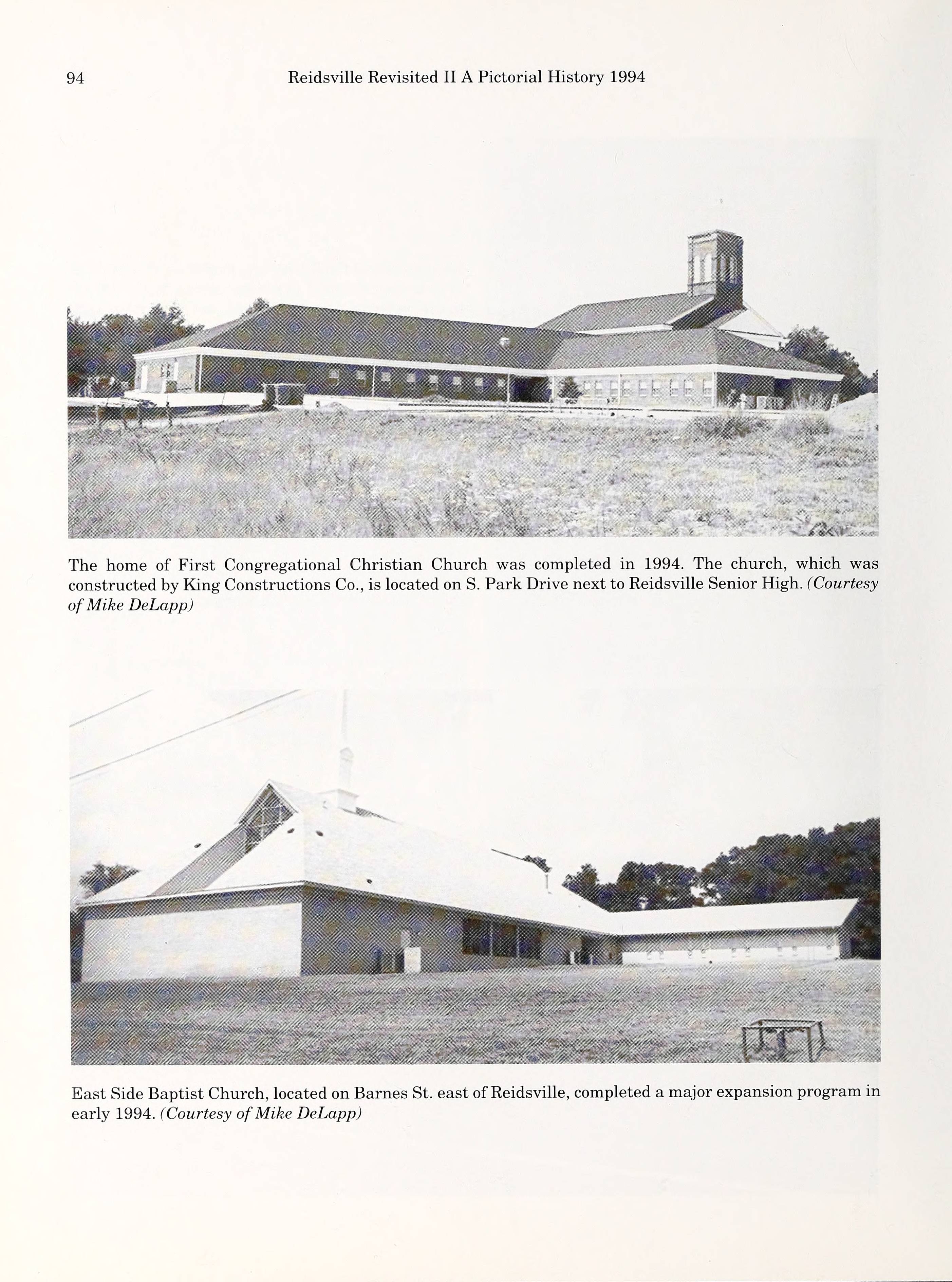 94 Reidsville Revisited II A Pictorial History 1994

The home of First Congregational Christian Church was completed in 1994. The church, which was constructed by King Constructions Co., is located on S. Park Drive next to Reidsville Senior High. (Courtesy of Mike DeLapp)

East Side Baptist Church, located on Barnes St. east of Reidsville, completed a major expansion program in early 1994. (Courtesy of Mike DeLapp)